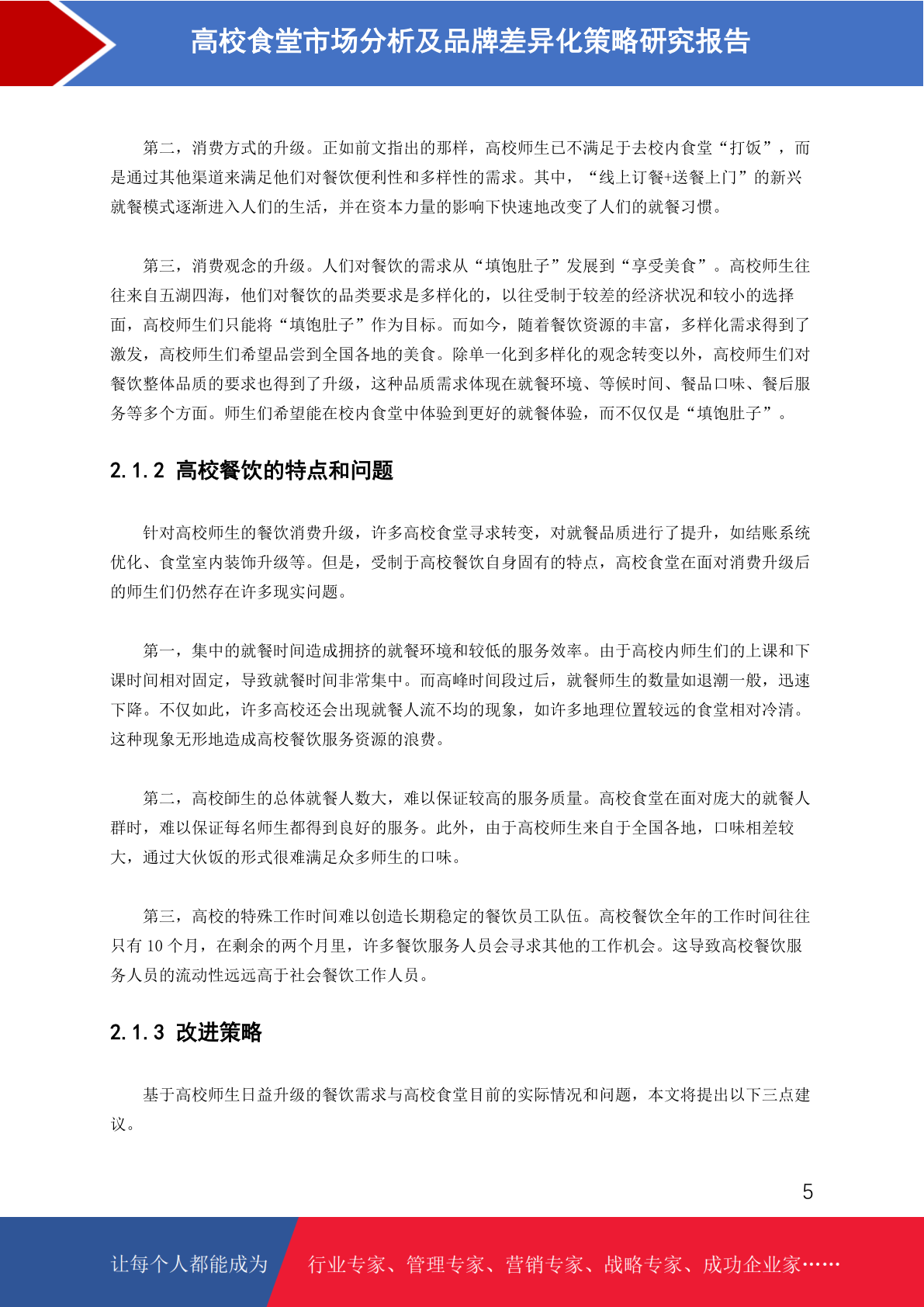 高校食堂市场分析及品牌差异化策略研究报告

第二，消费方式的升级。正如前文指出的那样，高校师生已不满足于去校内食堂“打饭”，而是通过其他渠道来满足他们对餐饮便利性和多样性的需求。其中，“线上订餐+送餐上门”的新兴就餐模式逐渐进入人们的生活，并在资本力量的影响下快速地改变了人们的就餐习惯。

第三，消费观念的升级。人们对餐饮的需求从“填饱肚子”发展到“享受美食”。高校师生往往来自五湖四海，他们对餐饮的品类要求是多样化的，以往受制于较差的经济状况和较小的选择面，高校师生们只能将“填饱肚子”作为目标。而如今，随着餐饮资源的丰富，多样化需求得到了激发，高校师生们希望品尝到全国各地的美食。除单一化到多样化的观念转变以外，高校师生们对餐饮整体品质的要求也得到了升级，这种品质需求体现在就餐环境、等候时间、餐品口味、餐后服务等多个方面。师生们希望能在校内食堂中体验到更好的就餐体验，而不仅仅是“填饱肚子”。

2.1.2 高校餐饮的特点和问题

针对高校师生的餐饮消费升级，许多高校食堂寻求转变，对就餐品质进行了提升，如结账系统优化、食堂室内装饰升级等。但是，受制于高校餐饮自身固有的特点，高校食堂在面对消费升级后的师生们仍然存在许多现实问题。

第一，集中的就餐时间造成拥挤的就餐环境和较低的服务效率。由于高校内师生们的上课和下课时间相对固定，导致就餐时间非常集中。而高峰时间段过后，就餐师生的数量如退潮一般，迅速下降。不仅如此，许多高校还会出现就餐人流不均的现象，如许多地理位置较远的食堂相对冷清。这种现象无形地造成高校餐饮服务资源的浪费。

第二，高校師生的总体就餐人数大，难以保证较高的服务质量。高校食堂在面对庞大的就餐人群时，难以保证每名师生都得到良好的服务。此外，由于高校师生来自于全国各地，口味相差较大，通过大伙饭的形式很难满足众多师生的口味。

第三，高校的特殊工作时间难以创造长期稳定的餐饮员工队伍。高校餐饮全年的工作时间往往只有 10 个月，在剩余的两个月里，许多餐饮服务人员会寻求其他的工作机会。这导致高校餐饮服务人员的流动性远远高于社会餐饮工作人员。

2.1.3 改进策略

基于高校师生日益升级的餐饮需求与高校食堂目前的实际情况和问题，本文将提出以下三点建议。

5

让每个人都能成为 行业专家、管理专家、营销专家、战略专家、成功企业家……